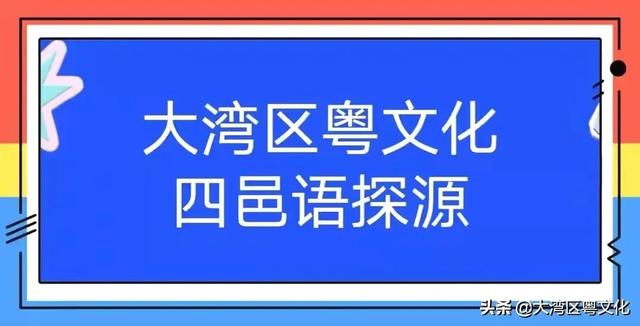 大湾区粤文化
四邑语探源

头条 @大湾区粤文化